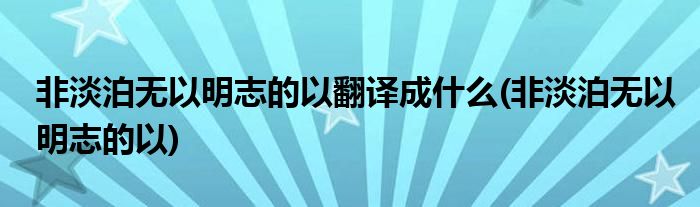 非淡泊无以明志的以翻译成什么(非淡泊无以明志的以)